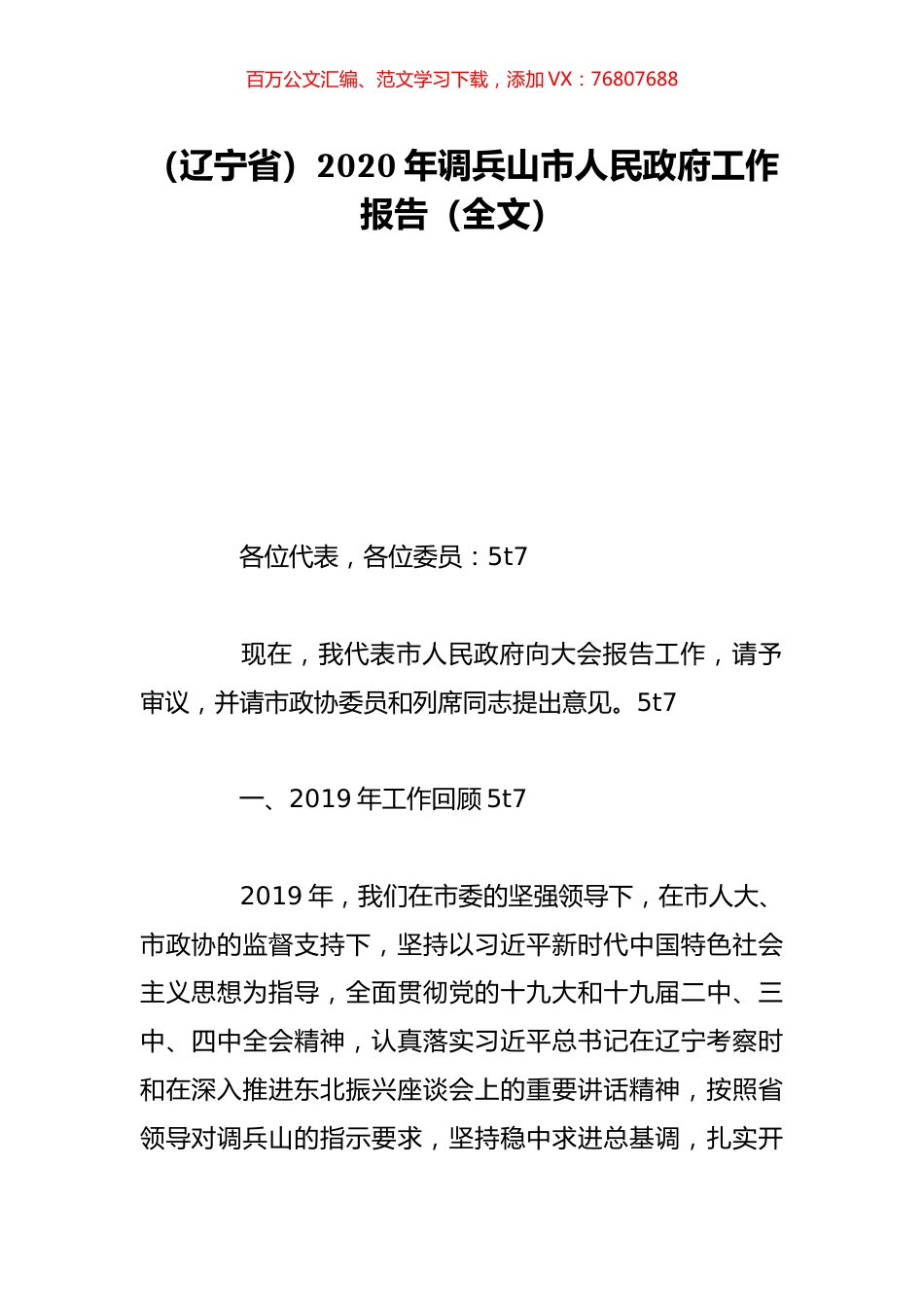 百万公文汇编、范文学习下载，添加 VX：76807688

（辽宁省）2020 年调兵山市人民政府工作报告（全文）

各位代表，各位委员：5t7

现在，我代表市人民政府向大会报告工作，请予审议，并请市政协委员和列席同志提出意见。5t7

一、2019 年工作回顾 5t7

2019 年，我们在市委的坚强领导下，在市人大、市政协的监督支持下，坚持以习近平新时代中国特色社会主义思想为指导，全面贯彻党的十九大和十九届二中、三中、四中全会精神，认真落实习近平总书记在辽宁考察时和在深入推进东北振兴座谈会上的重要讲话精神，按照省领导对调兵山的指示要求，坚持稳中求进总基调，扎实开